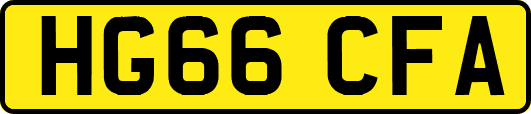 HG66 CFA